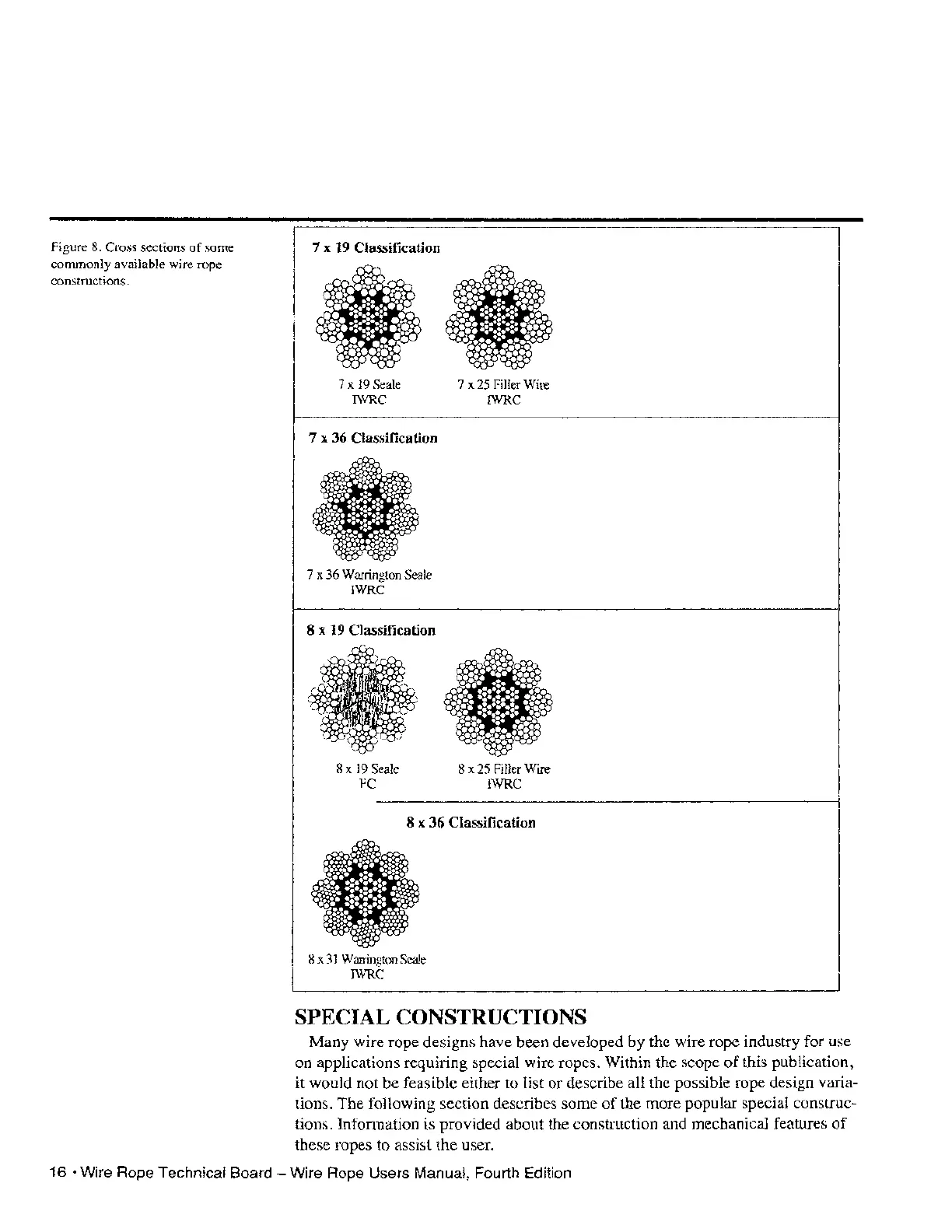 Figure 8. Cross sections of some commonly available wire rope constructions.

7 x 19 Classification

7 x 19 Seale
IWRC

7 x 25 Filler Wire
IWRC

7 x 36 Classification

7 x 36 Warrington Seale
IWRC

8 x 19 Classification

8 x 19 Seale
FC

8 x 25 Filler Wire
IWRC

8 x 36 Classification

8 x 31 Warrington Seale
IWRC

SPECIAL CONSTRUCTIONS

Many wire rope designs have been developed by the wire rope industry for use on applications requiring special wire ropes. Within the scope of this publication, it would not be feasible either to list or describe all the possible rope design variations. The following section describes some of the more popular special constructions. Information is provided about the construction and mechanical features of these ropes to assist the user.

16 • Wire Rope Technical Board – Wire Rope Users Manual, Fourth Edition